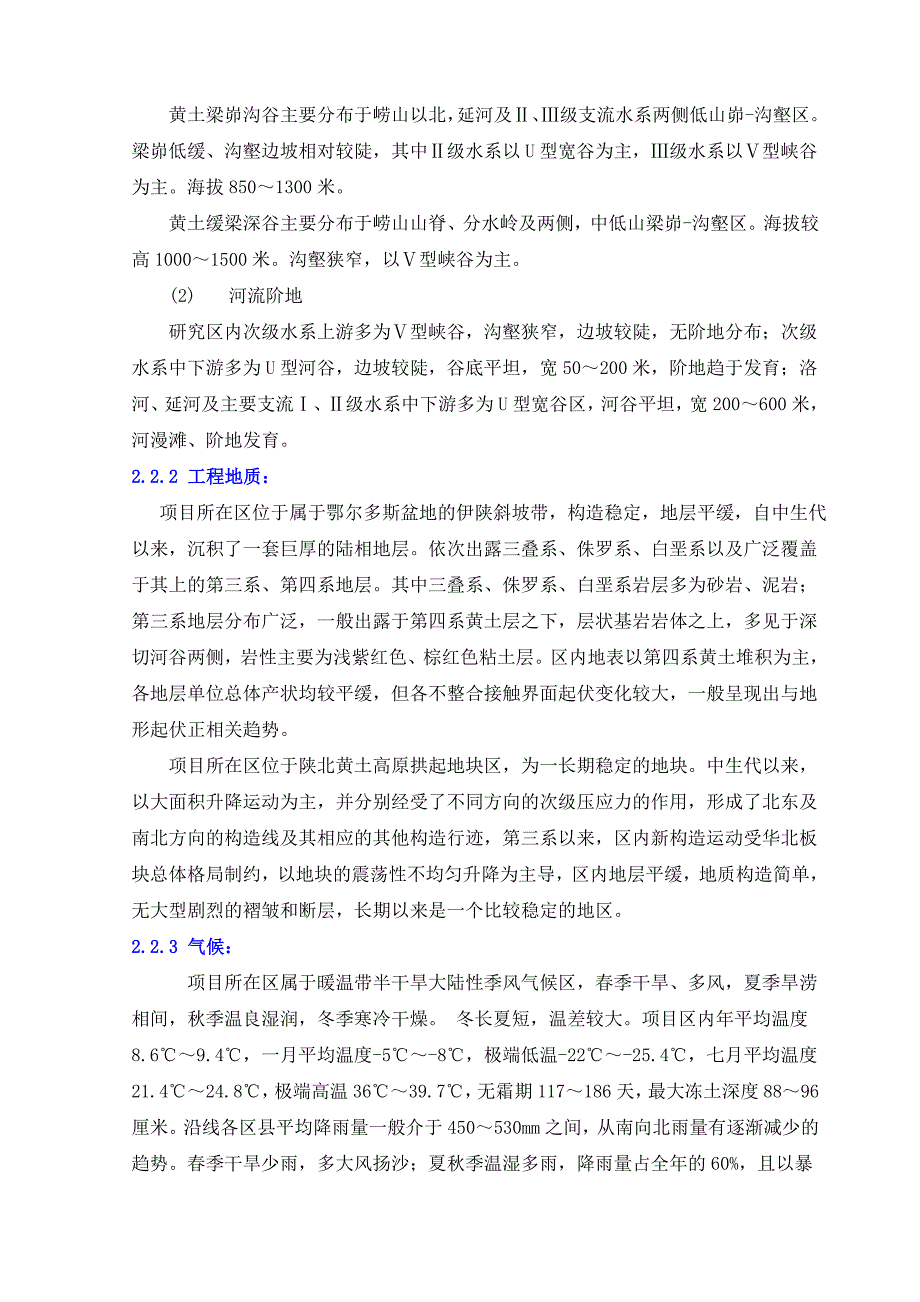 黄土梁峁沟谷主要分布于崂山以北，延河及Ⅱ、Ⅲ级支流水系两侧低山峁-沟壑区。梁峁低缓、沟壑边坡相对较陡，其中Ⅱ级水系以U型宽谷为主，Ⅲ级水系以V型峡谷为主。海拔850～1300米。

黄土缓梁深谷主要分布于崂山山脊、分水岭及两侧，中低山梁峁-沟壑区。海拔较高1000～1500米。沟壑狭窄，以V型峡谷为主。

(2)　　河流阶地

研究区内次级水系上游多为V型峡谷，沟壑狭窄，边坡较陡，无阶地分布；次级水系中下游多为U型河谷，边坡较陡，谷底平坦，宽50～200米，阶地趋于发育；洛河、延河及主要支流Ⅰ、Ⅱ级水系中下游多为U型宽谷区，河谷平坦，宽200～600米，河漫滩、阶地发育。

2.2.2 工程地质：

项目所在区位于属于鄂尔多斯盆地的伊陕斜坡带，构造稳定，地层平缓，自中生代以来，沉积了一套巨厚的陆相地层。依次出露三叠系、侏罗系、白垩系以及广泛覆盖于其上的第三系、第四系地层。其中三叠系、侏罗系、白垩系岩层多为砂岩、泥岩；第三系地层分布广泛，一般出露于第四系黄土层之下，层状基岩岩体之上，多见于深切河谷两侧，岩性主要为浅紫红色、棕红色粘土层。区内地表以第四系黄土堆积为主，各地层单位总体产状均较平缓，但各不整合接触界面起伏变化较大，一般呈现出与地形起伏正相关趋势。

项目所在区位于陕北黄土高原拱起地块区，为一长期稳定的地块。中生代以来，以大面积升降运动为主，并分别经受了不同方向的次级压应力的作用，形成了北东及南北方向的构造线及其相应的其他构造行迹，第三系以来，区内新构造运动受华北板块总体格局制约，以地块的震荡性不均匀升降为主导，区内地层平缓，地质构造简单，无大型剧烈的褶皱和断层，长期以来是一个比较稳定的地区。

2.2.3 气候：

项目所在区属于暖温带半干旱大陆性季风气候区，春季干旱、多风，夏季旱涝相间，秋季温良湿润，冬季寒冷干燥。 冬长夏短，温差较大。项目区内年平均温度8.6℃～9.4℃，一月平均温度-5℃～-8℃，极端低温-22℃～-25.4℃，七月平均温度21.4℃～24.8℃，极端高温36℃～39.7℃，无霜期117～186天，最大冻土深度88～96厘米。沿线各区县平均降雨量一般介于450～530㎜之间，从南向北雨量有逐渐减少的趋势。春季干旱少雨，多大风扬沙；夏秋季温湿多雨，降雨量占全年的60%，且以暴